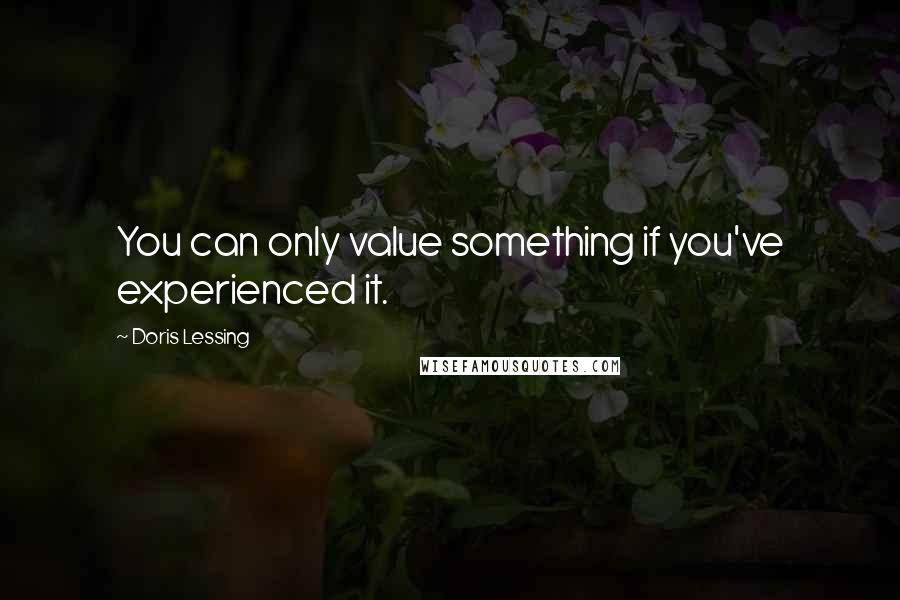 You can only value something if you've experienced it.

~ Doris Lessing

WISEFAMOUSQUOTES.COM